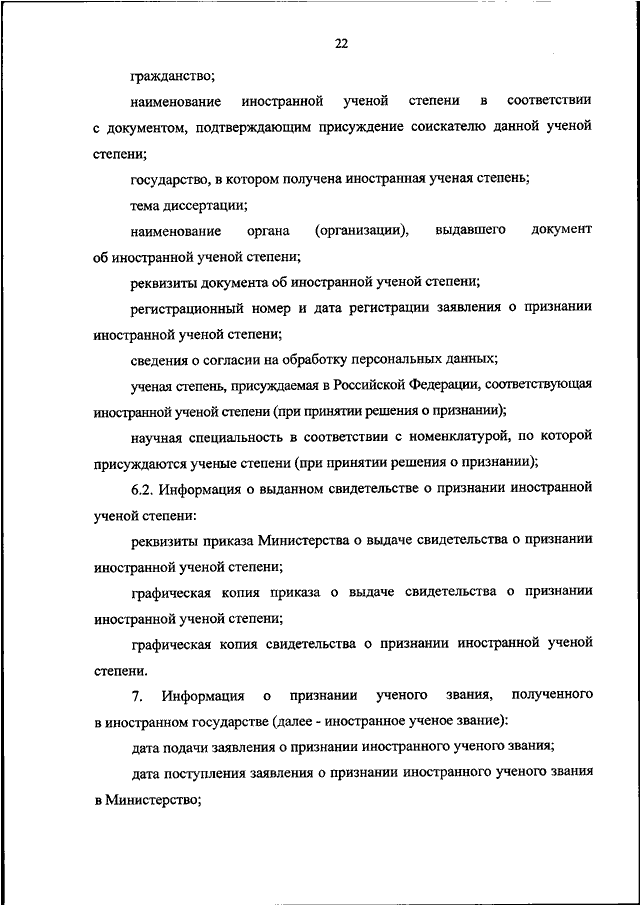 22

гражданство;

наименование иностранной ученой степени в соответствии с документом, подтверждающим присуждение соискателю данной ученой степени;

государство, в котором получена иностранная ученая степень;

тема диссертации;

наименование органа (организации), выдавшего документ об иностранной ученой степени;

реквизиты документа об иностранной ученой степени;

регистрационный номер и дата регистрации заявления о признании иностранной ученой степени;

сведения о согласии на обработку персональных данных;

ученая степень, присуждаемая в Российской Федерации, соответствующая иностранной ученой степени (при принятии решения о признании);

научная специальность в соответствии с номенклатурой, по которой присуждаются ученые степени (при принятии решения о признании);

6.2. Информация о выданном свидетельстве о признании иностранной ученой степени:

реквизиты приказа Министерства о выдаче свидетельства о признании иностранной ученой степени;

графическая копия приказа о выдаче свидетельства о признании иностранной ученой степени;

графическая копия свидетельства о признании иностранной ученой степени.

7. Информация о признании ученого звания, полученного в иностранном государстве (далее - иностранное ученое звание):

дата подачи заявления о признании иностранного ученого звания;

дата поступления заявления о признании иностранного ученого звания в Министерство;